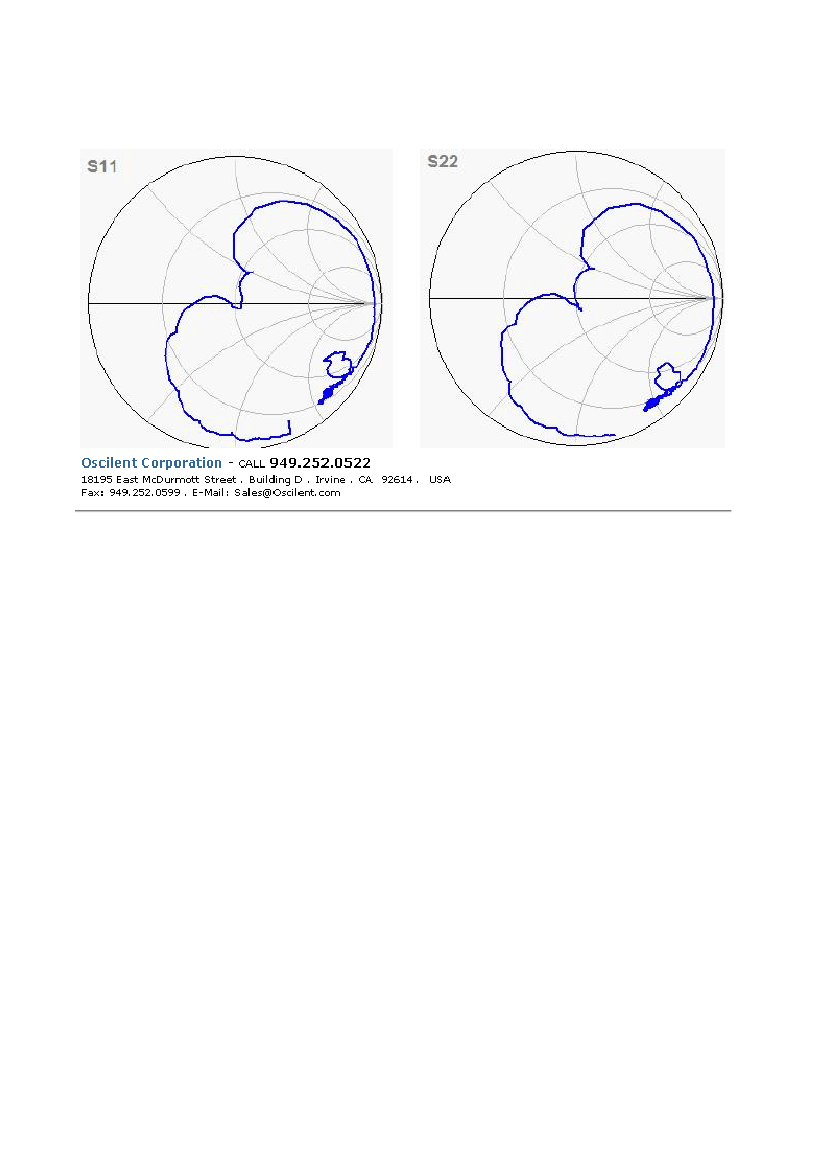 S11

S22

Oscilent Corporation - CALL 949.252.0522
18195 East McDurmott Street . Building D . Irvine . CA 92614 . USA
Fax: 949.252.0599 . E-Mail: Sales@Oscilent.com